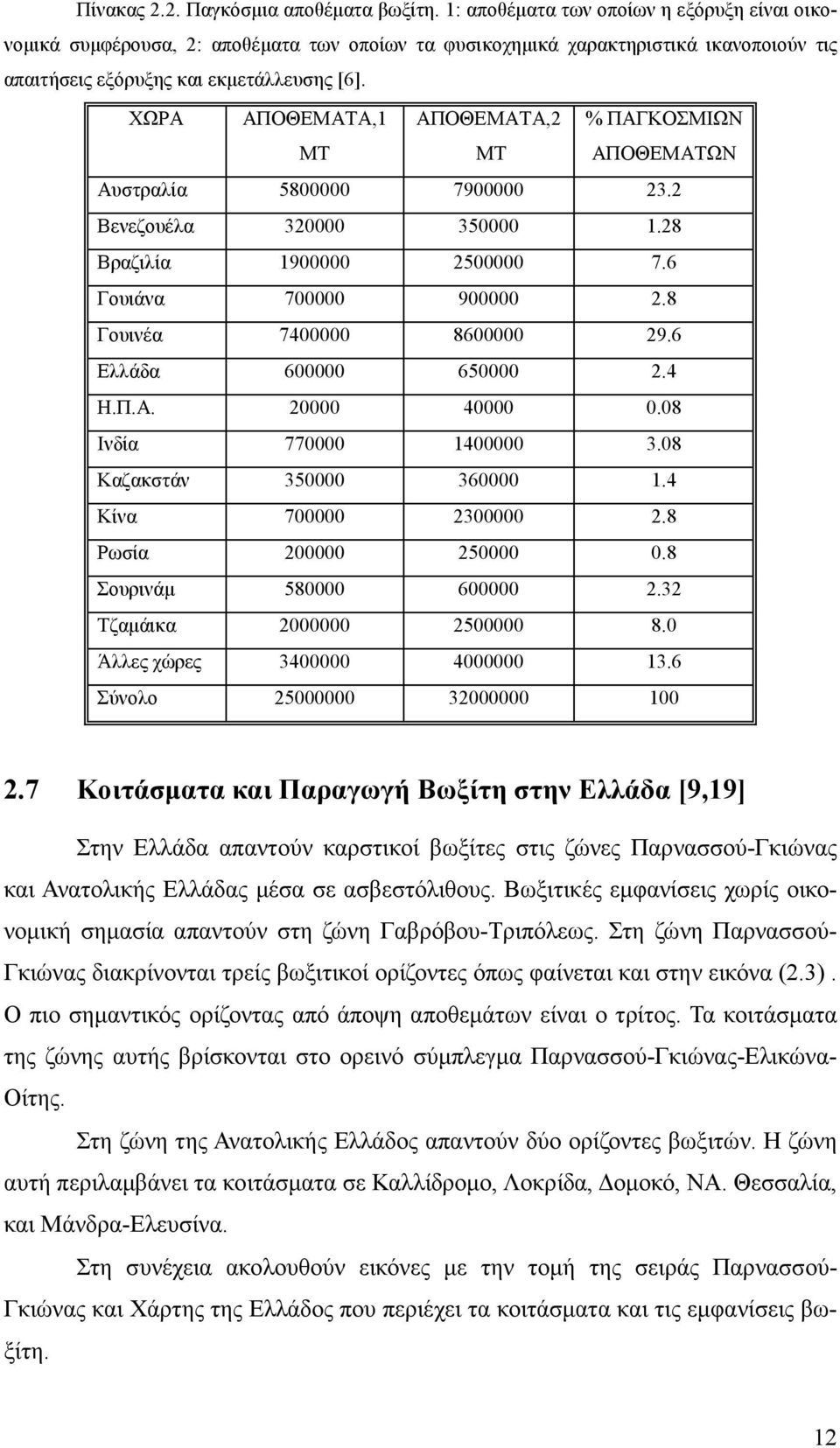 Πίνακας 2.2. Παγκόσμια αποθέματα βωξίτη. 1: αποθέματα των οποίων η εξόρυξη είναι οικονομικά συμφέρουσα, 2: αποθέματα των οποίων τα φυσικοχημικά χαρακτηριστικά ικανοποιούν τις απαιτήσεις εξόρυξης και εκμετάλλευσης [6].

| ΧΩΡΑ | ΑΠΟΘΕΜΑΤΑ,1 ΜΤ | ΑΠΟΘΕΜΑΤΑ,2 ΜΤ | % ΠΑΓΚΟΣΜΙΩΝ ΑΠΟΘΕΜΑΤΩΝ |
|---|---|---|---|
| Αυστραλία | 5800000 | 7900000 | 23.2 |
| Βενεζουέλα | 320000 | 350000 | 1.28 |
| Βραζιλία | 1900000 | 2500000 | 7.6 |
| Γουιάνα | 700000 | 900000 | 2.8 |
| Γουινέα | 7400000 | 8600000 | 29.6 |
| Ελλάδα | 600000 | 650000 | 2.4 |
| Η.Π.Α. | 20000 | 40000 | 0.08 |
| Ινδία | 770000 | 1400000 | 3.08 |
| Καζακστάν | 350000 | 360000 | 1.4 |
| Κίνα | 700000 | 2300000 | 2.8 |
| Ρωσία | 200000 | 250000 | 0.8 |
| Σουρινάμ | 580000 | 600000 | 2.32 |
| Τζαμάικα | 2000000 | 2500000 | 8.0 |
| Άλλες χώρες | 3400000 | 4000000 | 13.6 |
| Σύνολο | 25000000 | 32000000 | 100 |

2.7 Κοιτάσματα και Παραγωγή Βωξίτη στην Ελλάδα [9,19]

Στην Ελλάδα απαντούν καρστικοί βωξίτες στις ζώνες Παρνασσού-Γκιώνας και Ανατολικής Ελλάδας μέσα σε ασβεστόλιθους. Βωξιτικές εμφανίσεις χωρίς οικονομική σημασία απαντούν στη ζώνη Γαβρόβου-Τριπόλεως. Στη ζώνη Παρνασσού-Γκιώνας διακρίνονται τρείς βωξιτικοί ορίζοντες όπως φαίνεται και στην εικόνα (2.3). Ο πιο σημαντικός ορίζοντας από άποψη αποθεμάτων είναι ο τρίτος. Τα κοιτάσματα της ζώνης αυτής βρίσκονται στο ορεινό σύμπλεγμα Παρνασσού-Γκιώνας-Ελικώνα-Οίτης.

Στη ζώνη της Ανατολικής Ελλάδος απαντούν δύο ορίζοντες βωξιτών. Η ζώνη αυτή περιλαμβάνει τα κοιτάσματα σε Καλλίδρομο, Λοκρίδα, Δομοκό, ΝΑ. Θεσσαλία, και Μάνδρα-Ελευσίνα.

Στη συνέχεια ακολουθούν εικόνες με την τομή της σειράς Παρνασσού-Γκιώνας και Χάρτης της Ελλάδος που περιέχει τα κοιτάσματα και τις εμφανίσεις βωξίτη.

12